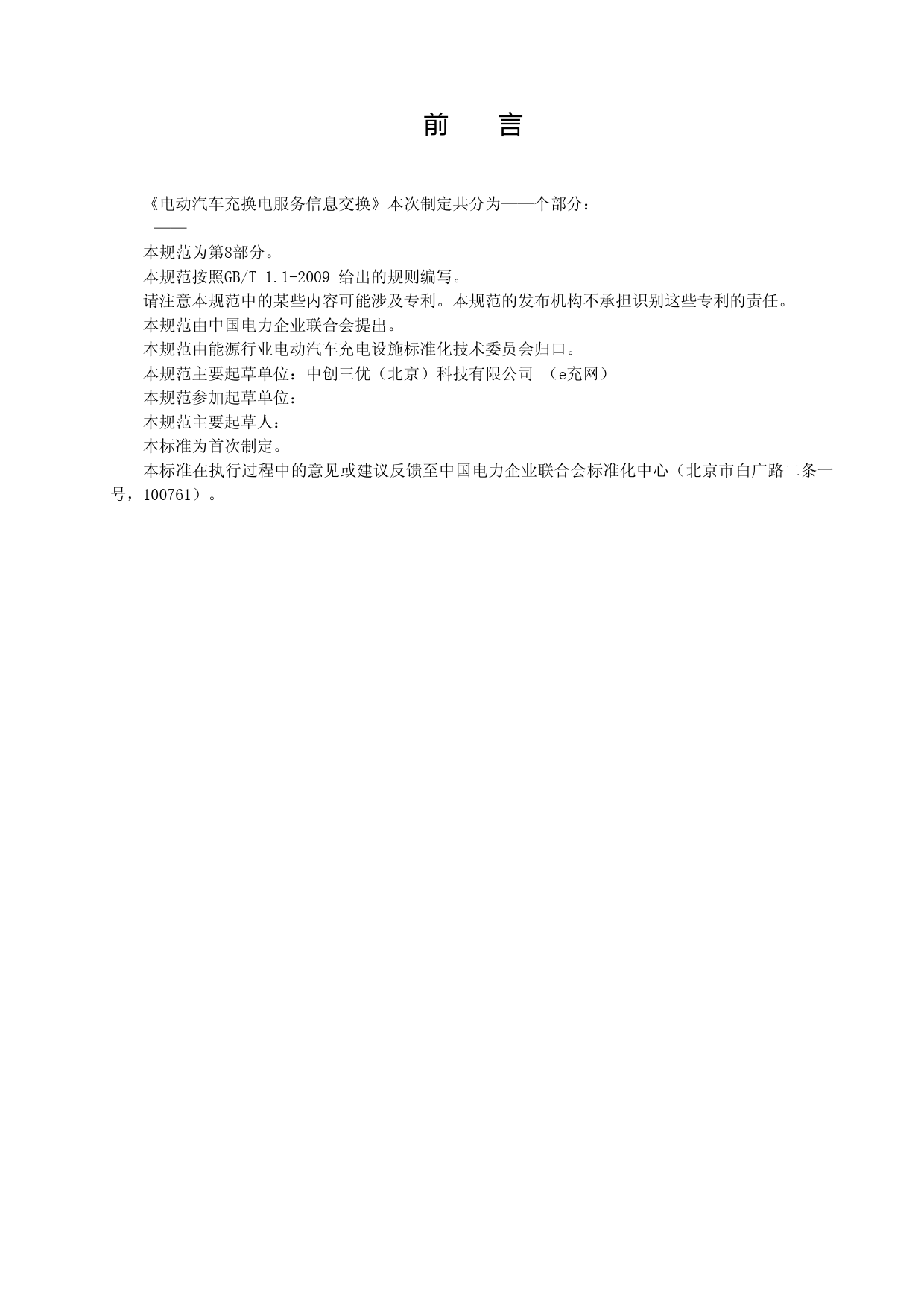 前　言

《电动汽车充换电服务信息交换》本次制定共分为——个部分：

——

本规范为第8部分。

本规范按照GB/T 1.1-2009 给出的规则编写。

请注意本规范中的某些内容可能涉及专利。本规范的发布机构不承担识别这些专利的责任。

本规范由中国电力企业联合会提出。

本规范由能源行业电动汽车充电设施标准化技术委员会归口。

本规范主要起草单位：中创三优（北京）科技有限公司 （e充网）

本规范参加起草单位：

本规范主要起草人：

本标准为首次制定。

本标准在执行过程中的意见或建议反馈至中国电力企业联合会标准化中心（北京市白广路二条一号，100761）。